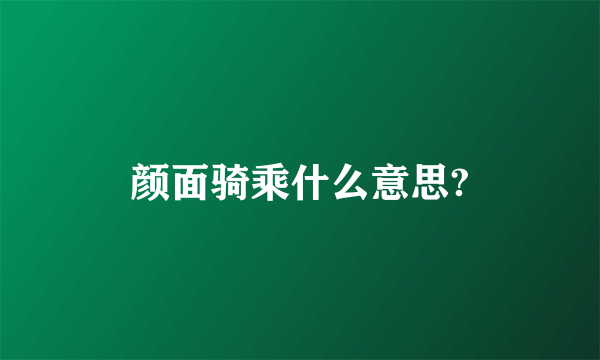 颜面骑乘什么意思?